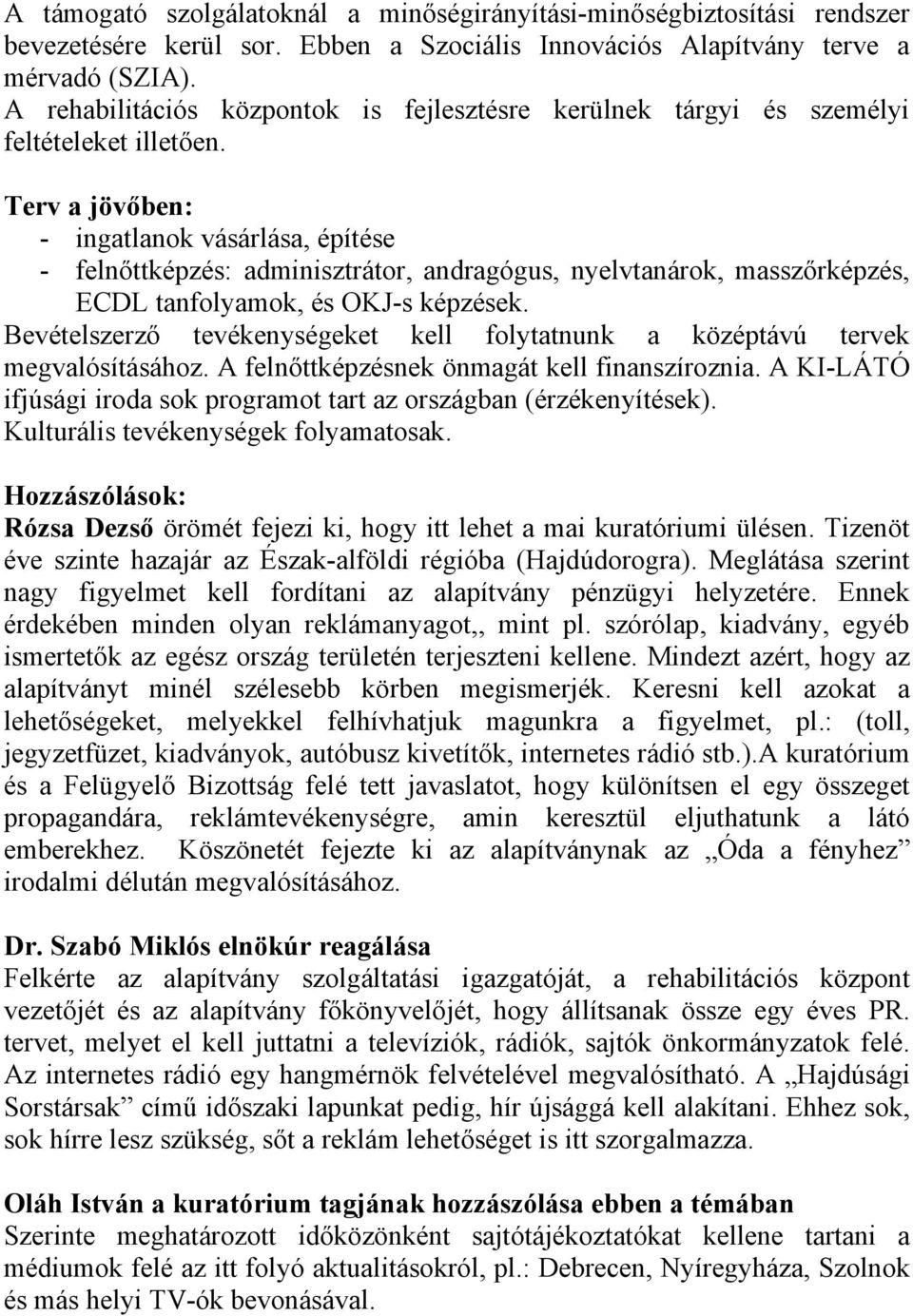 A támogató szolgálatoknál a minőségirányítási-minőségbiztosítási rendszer bevezetésére kerül sor. Ebben a Szociális Innovációs Alapítvány terve a mérvadó (SZIA).
A rehabilitációs központok is fejlesztésre kerülnek tárgyi és személyi feltételeket illetően.

Terv a jövőben:
- ingatlanok vásárlása, építése
- felnőttképzés: adminisztrátor, andragógus, nyelvtanárok, masszőrképzés, ECDL tanfolyamok, és OKJ-s képzések.
Bevételszerző tevékenységeket kell folytatnunk a középtávú tervek megvalósításához. A felnőttképzésnek önmagát kell finanszíroznia. A KI-LÁTÓ ifjúsági iroda sok programot tart az országban (érzékenyítések).
Kulturális tevékenységek folyamatosak.

Hozzászólások:
Rózsa Dezső örömét fejezi ki, hogy itt lehet a mai kuratóriumi ülésen. Tizenöt éve szinte hazajár az Észak-alföldi régióba (Hajdúdorogra). Meglátása szerint nagy figyelmet kell fordítani az alapítvány pénzügyi helyzetére. Ennek érdekében minden olyan reklámanyagot,, mint pl. szórólap, kiadvány, egyéb ismertetők az egész ország területén terjeszteni kellene. Mindezt azért, hogy az alapítványt minél szélesebb körben megismerjék. Keresni kell azokat a lehetőségeket, melyekkel felhívhatjuk magunkra a figyelmet, pl.: (toll, jegyzetfüzet, kiadványok, autóbusz kivetítők, internetes rádió stb.).A kuratórium és a Felügyelő Bizottság felé tett javaslatot, hogy különítsen el egy összeget propagandára, reklámtevékenységre, amin keresztül eljuthatunk a látó emberekhez. Köszönetét fejezte ki az alapítványnak az „Óda a fényhez” irodalmi délután megvalósításához.

Dr. Szabó Miklós elnökúr reagálása
Felkérte az alapítvány szolgáltatási igazgatóját, a rehabilitációs központ vezetőjét és az alapítvány főkönyvelőjét, hogy állítsanak össze egy éves PR. tervet, melyet el kell juttatni a televíziók, rádiók, sajtók önkormányzatok felé. Az internetes rádió egy hangmérnök felvételével megvalósítható. A „Hajdúsági Sorstársak” című időszaki lapunkat pedig, hír újsággá kell alakítani. Ehhez sok, sok hírre lesz szükség, sőt a reklám lehetőséget is itt szorgalmazza.

Oláh István a kuratórium tagjának hozzászólása ebben a témában
Szerinte meghatározott időközönként sajtótájékoztatókat kellene tartani a médiumok felé az itt folyó aktualitásokról, pl.: Debrecen, Nyíregyháza, Szolnok és más helyi TV-ók bevonásával.